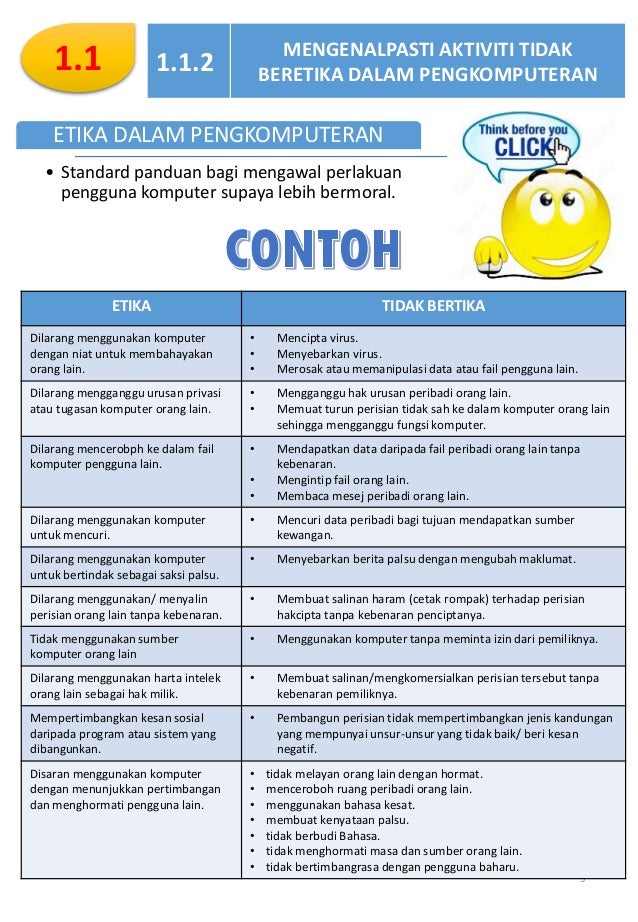 1.1

1.1.2

MENGENALPASTI AKTIVITI TIDAK BERETIKA DALAM PENGKOMPUTERAN

ETIKA DALAM PENGKOMPUTERAN

• Standard panduan bagi mengawal perlakuan pengguna komputer supaya lebih bermoral.

Think before you CLICK

CONTOH

| ETIKA | TIDAK BERTIKA |
|---|---|
| Dilarang menggunakan komputer dengan niat untuk membahayakan orang lain. | • Mencipta virus. • Menyebarkan virus. • Merosak atau memanipulasi data atau fail pengguna lain. |
| Dilarang mengganggu urusan privasi atau tugasan komputer orang lain. | • Mengganggu hak urusan peribadi orang lain. • Memuat turun perisian tidak sah ke dalam komputer orang lain sehingga mengganggu fungsi komputer. |
| Dilarang mencerobph ke dalam fail komputer pengguna lain. | • Mendapatkan data daripada fail peribadi orang lain tanpa kebenaran. • Mengintip fail orang lain. • Membaca mesej peribadi orang lain. |
| Dilarang menggunakan komputer untuk mencuri. | • Mencuri data peribadi bagi tujuan mendapatkan sumber kewangan. |
| Dilarang menggunakan komputer untuk bertindak sebagai saksi palsu. | • Menyebarkan berita palsu dengan mengubah maklumat. |
| Dilarang menggunakan/ menyalin perisian orang lain tanpa kebenaran. | • Membuat salinan haram (cetak rompak) terhadap perisian hakcipta tanpa kebenaran penciptanya. |
| Tidak menggunakan sumber komputer orang lain | • Menggunakan komputer tanpa meminta izin dari pemiliknya. |
| Dilarang menggunakan harta intelek orang lain sebagai hak milik. | • Membuat salinan/mengkomersialkan perisian tersebut tanpa kebenaran pemiliknya. |
| Mempertimbangkan kesan sosial daripada program atau sistem yang dibangunkan. | • Pembangun perisian tidak mempertimbangkan jenis kandungan yang mempunyai unsur-unsur yang tidak baik/ beri kesan negatif. |
| Disaran menggunakan komputer dengan menunjukkan pertimbangan dan menghormati pengguna lain. | • tidak melayan orang lain dengan hormat. • menceroboh ruang peribadi orang lain. • menggunakan bahasa kesat. • membuat kenyataan palsu. • tidak berbudi Bahasa. • tidak menghormati masa dan sumber orang lain. • tidak bertimbangrasa dengan pengguna baharu. |